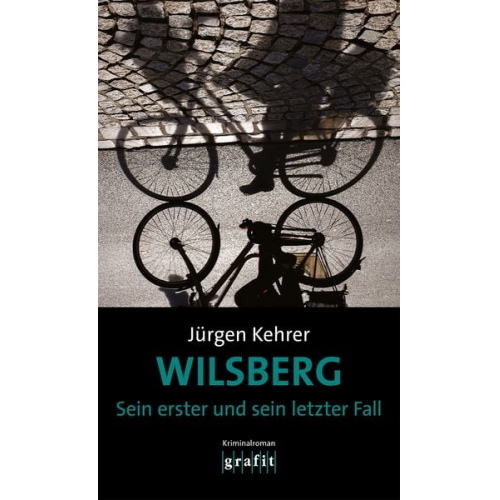 Jürgen Kehrer
WILSBERG
Sein erster und sein letzter Fall

Kriminalroman
grafit